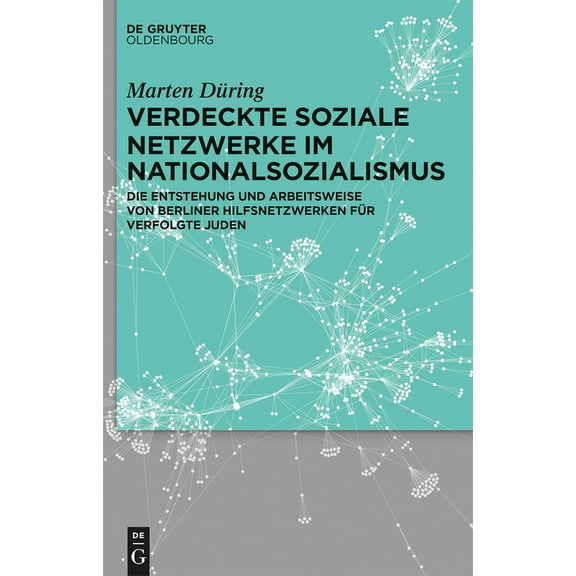 DE GRUYTER
OLDENBOURG

Marten Düring

VERDECKTE SOZIALE NETZWERKE IM NATIONALSOZIALISMUS

DIE ENTSTEHUNG UND ARBEITSWEISE VON BERLINER HILFSNETZWERKEN FÜR VERFOLGTE JUDEN

DE
G